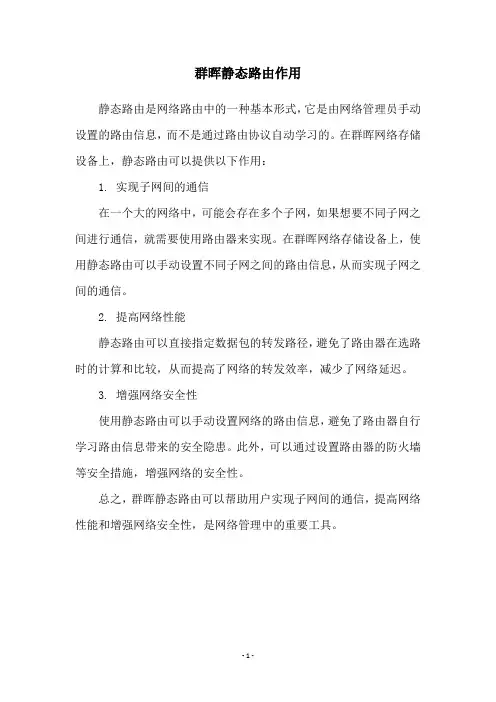 群晖静态路由作用

静态路由是网络路由中的一种基本形式，它是由网络管理员手动设置的路由信息，而不是通过路由协议自动学习的。在群晖网络存储设备上，静态路由可以提供以下作用：

1. 实现子网间的通信

在一个大的网络中，可能会存在多个子网，如果想要不同子网之间进行通信，就需要使用路由器来实现。在群晖网络存储设备上，使用静态路由可以手动设置不同子网之间的路由信息，从而实现子网之间的通信。

2. 提高网络性能

静态路由可以直接指定数据包的转发路径，避免了路由器在选路时的计算和比较，从而提高了网络的转发效率，减少了网络延迟。

3. 增强网络安全性

使用静态路由可以手动设置网络的路由信息，避免了路由器自行学习路由信息带来的安全隐患。此外，可以通过设置路由器的防火墙等安全措施，增强网络的安全性。

总之，群晖静态路由可以帮助用户实现子网间的通信，提高网络性能和增强网络安全性，是网络管理中的重要工具。

- 1 -